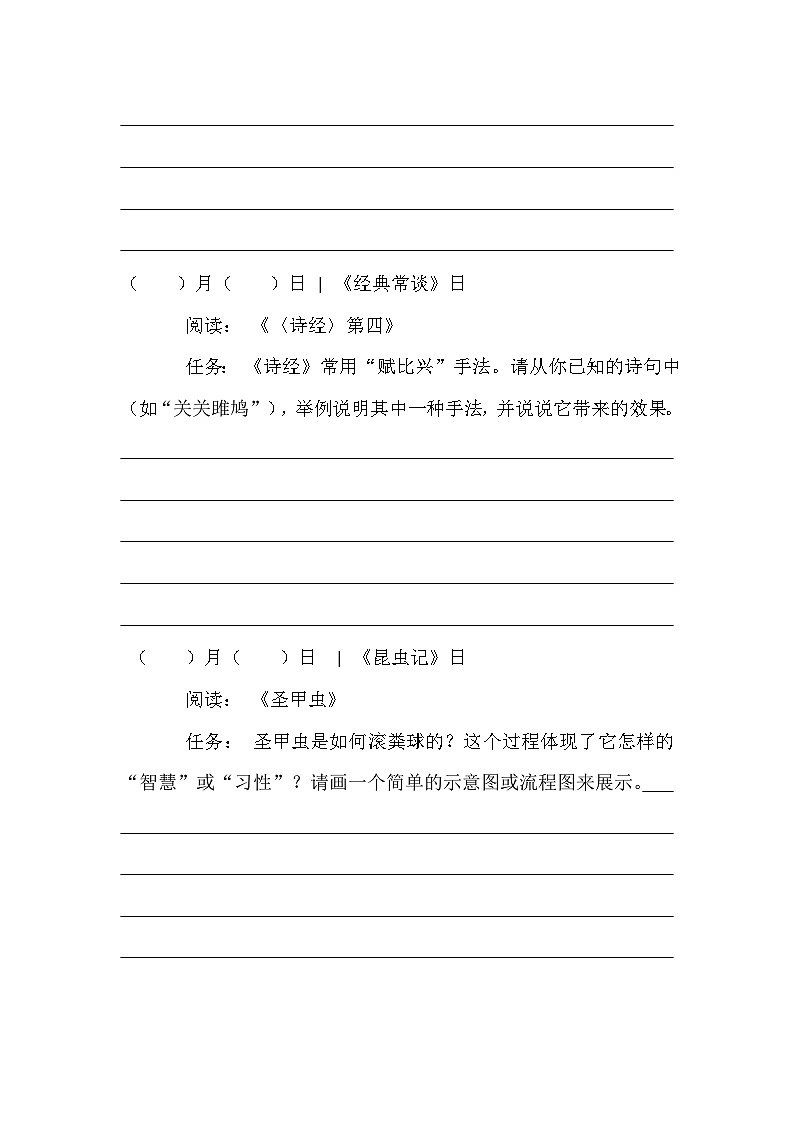 (　　)月(　　)日 | 《经典常谈》日

阅读：《〈诗经〉第四》

任务：《诗经》常用“赋比兴”手法。请从你已知的诗句中（如“关关雎鸠”），举例说明其中一种手法，并说说它带来的效果。

(　　)月(　　)日 | 《昆虫记》日

阅读：《圣甲虫》

任务：圣甲虫是如何滚粪球的？这个过程体现了它怎样的“智慧”或“习性”？请画一个简单的示意图或流程图来展示。